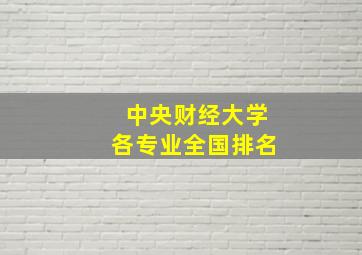 中央财经大学
各专业全国排名